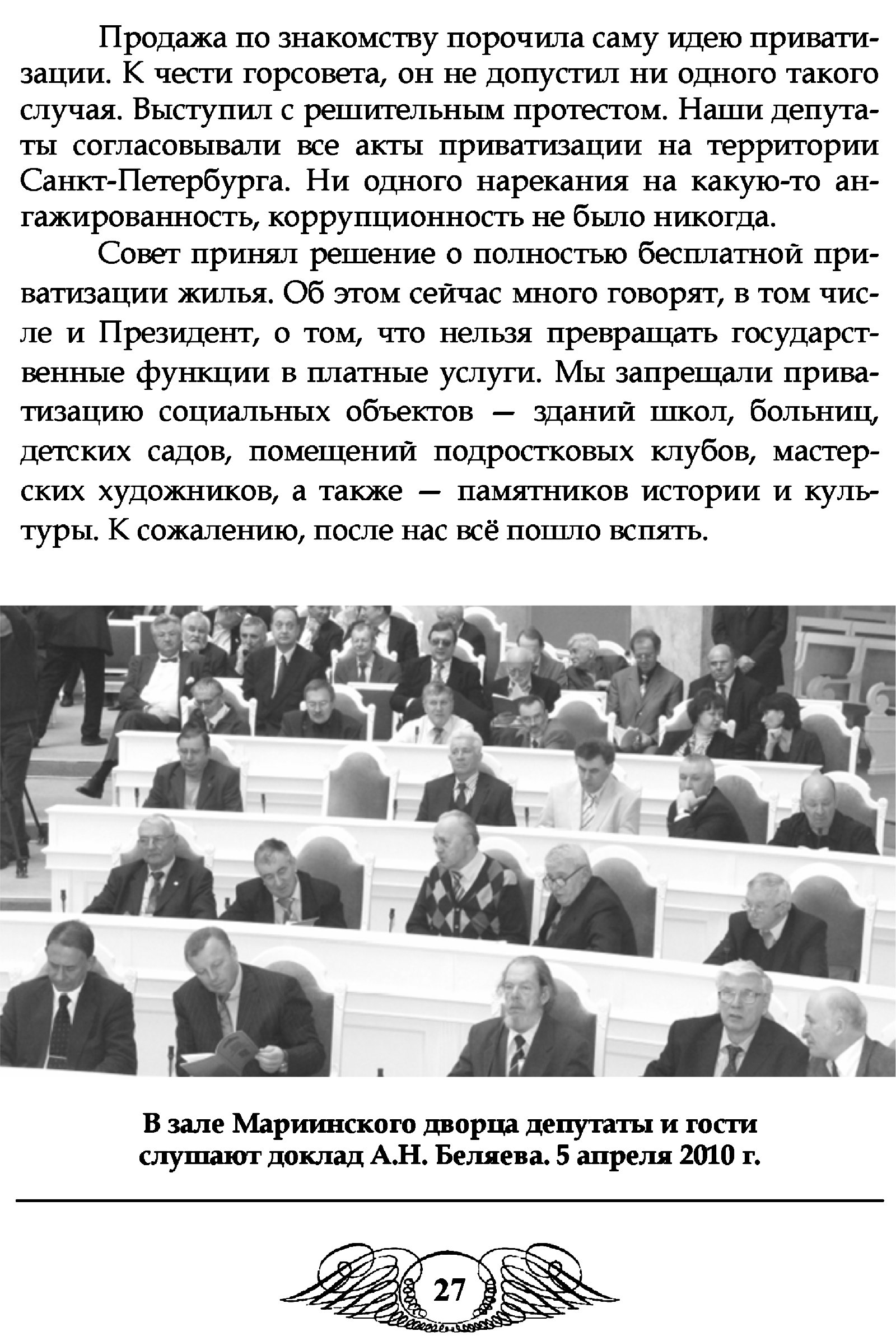 Продажа по знакомству порочила саму идею приватизации. К чести горсовета, он не допустил ни одного такого случая. Выступил с решительным протестом. Наши депутаты согласовывали все акты приватизации на территории Санкт-Петербурга. Ни одного нарекания на какую-то ангажированность, коррупционность не было никогда.

Совет принял решение о полностью бесплатной приватизации жилья. Об этом сейчас много говорят, в том числе и Президент, о том, что нельзя превращать государственные функции в платные услуги. Мы запрещали приватизацию социальных объектов — зданий школ, больниц, детских садов, помещений подростковых клубов, мастерских художников, а также — памятников истории и культуры. К сожалению, после нас всё пошло вспять.

В зале Мариинского дворца депутаты и гости слушают доклад А.Н. Беляева. 5 апреля 2010 г.

27